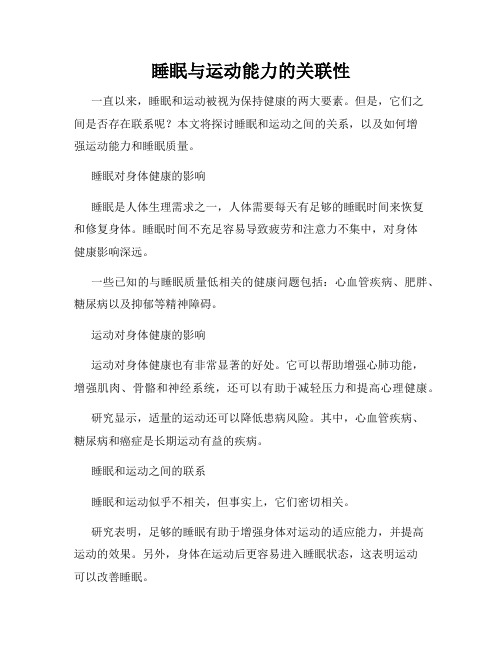 睡眠与运动能力的关联性

一直以来，睡眠和运动被视为保持健康的两大要素。但是，它们之间是否存在联系呢？本文将探讨睡眠和运动之间的关系，以及如何增强运动能力和睡眠质量。

睡眠对身体健康的影响

睡眠是人体生理需求之一，人体需要每天有足够的睡眠时间来恢复和修复身体。睡眠时间不充足容易导致疲劳和注意力不集中，对身体健康影响深远。

一些已知的与睡眠质量低相关的健康问题包括：心血管疾病、肥胖、糖尿病以及抑郁等精神障碍。

运动对身体健康的影响

运动对身体健康也有非常显著的好处。它可以帮助增强心肺功能，增强肌肉、骨骼和神经系统，还可以有助于减轻压力和提高心理健康。

研究显示，适量的运动还可以降低患病风险。其中，心血管疾病、糖尿病和癌症是长期运动有益的疾病。

睡眠和运动之间的联系

睡眠和运动似乎不相关，但事实上，它们密切相关。

研究表明，足够的睡眠有助于增强身体对运动的适应能力，并提高运动的效果。另外，身体在运动后更容易进入睡眠状态，这表明运动可以改善睡眠。